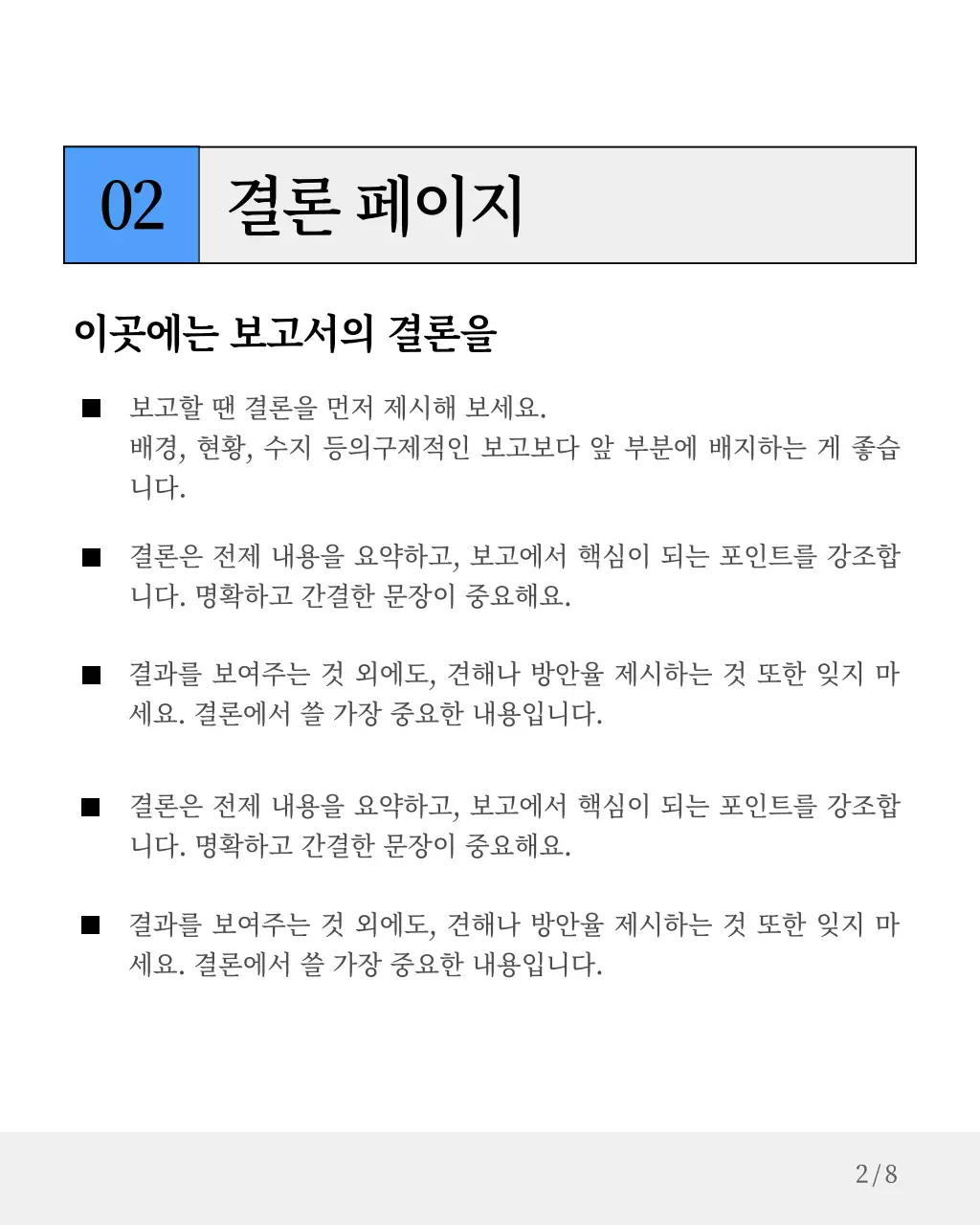 02 결론 페이지

이곳에는 보고서의 결론을

■ 보고할 땐 결론을 먼저 제시해 보세요. 배경, 현황, 수지 등의구제적인 보고보다 앞 부분에 배지하는 게 좋습니다.

■ 결론은 전제 내용을 요약하고, 보고에서 핵심이 되는 포인트를 강조합니다. 명확하고 간결한 문장이 중요해요.

■ 결과를 보여주는 것 외에도, 견해나 방안율 제시하는 것 또한 잊지 마세요. 결론에서 쓸 가장 중요한 내용입니다.

■ 결론은 전제 내용을 요약하고, 보고에서 핵심이 되는 포인트를 강조합니다. 명확하고 간결한 문장이 중요해요.

■ 결과를 보여주는 것 외에도, 견해나 방안율 제시하는 것 또한 잊지 마세요. 결론에서 쓸 가장 중요한 내용입니다.

2/8